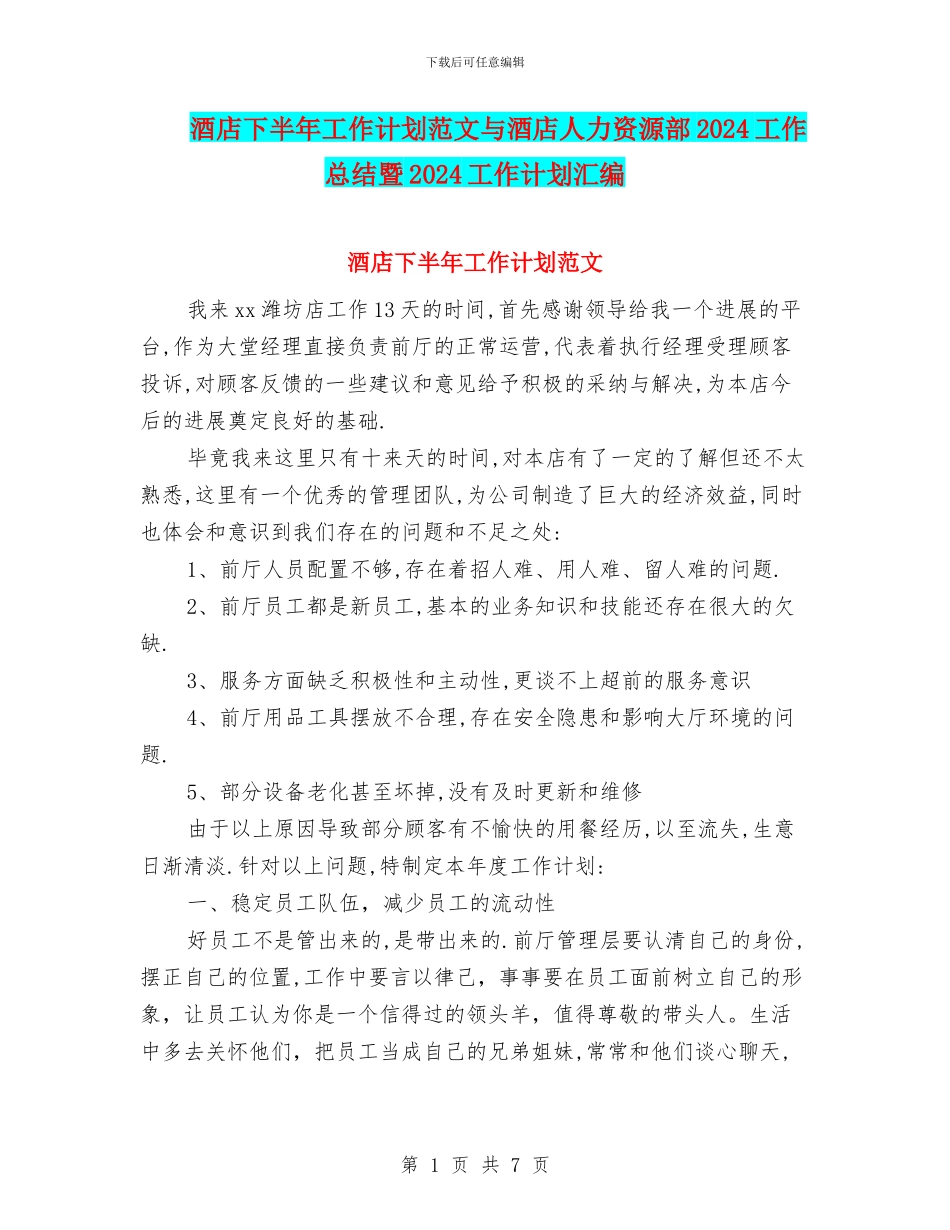 下载后可任意编辑

酒店下半年工作计划范文与酒店人力资源部2024工作总结暨2024工作计划汇编

酒店下半年工作计划范文

我来xx潍坊店工作13天的时间,首先感谢领导给我一个进展的平台,作为大堂经理直接负责前厅的正常运营,代表着执行经理受理顾客投诉,对顾客反馈的一些建议和意见给予积极的采纳与解决,为本店今后的进展奠定良好的基础.

毕竟我来这里只有十来天的时间,对本店有了一定的了解但还不太熟悉,这里有一个优秀的管理团队,为公司制造了巨大的经济效益,同时也体会和意识到我们存在的问题和不足之处:

1、前厅人员配置不够,存在着招人难、用人难、留人难的问题.

2、前厅员工都是新员工,基本的业务知识和技能还存在很大的欠缺.

3、服务方面缺乏积极性和主动性,更谈不上超前的服务意识

4、前厅用品工具摆放不合理,存在安全隐患和影响大厅环境的问题.

5、部分设备老化甚至坏掉,没有及时更新和维修

由于以上原因导致部分顾客有不愉快的用餐经历,以至流失,生意日渐清淡.针对以上问题,特制定本年度工作计划:

一、稳定员工队伍，减少员工的流动性

好员工不是管出来的,是带出来的.前厅管理层要认清自己的身份,摆正自己的位置,工作中要言以律己，事事要在员工面前树立自己的形象，让员工认为你是一个信得过的领头羊，值得尊敬的带头人。生活中多去关怀他们，把员工当成自己的兄弟姐妹,常常和他们谈心聊天,

第 1 页 共 7 页